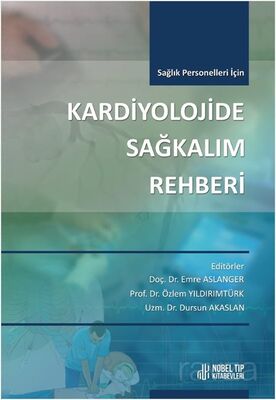 Sağlık Personelleri İçin

KARDİYOLOJİDE SAĞKALIM REHBERİ

Editörler
Doç. Dr. Emre ASLANGER
Prof. Dr. Özlem YILDIRIMTÜRK
Uzm. Dr. Dursun AKASLAN

NOBEL TIP KİTABEVLERİ